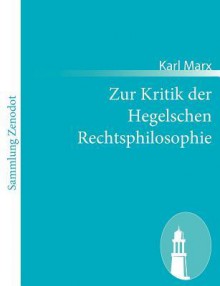 Sammlung Zenodot

Karl Marx

Zur Kritik der Hegelschen Rechtsphilosophie